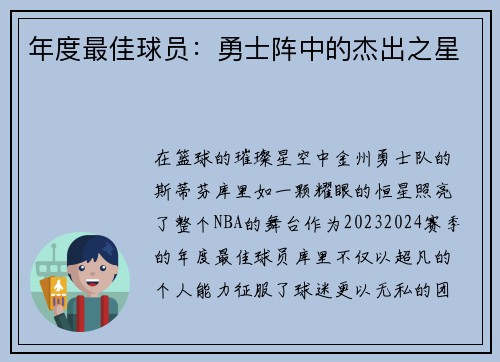 年度最佳球员：勇士阵中的杰出之星

在篮球的璀璨星空中金州勇士队的斯蒂芬库里如一颗耀眼的恒星照亮了整个NBA的舞台作为20232024赛季的年度最佳球员库里不仅以超凡的个人能力征服了球迷更以无私的团